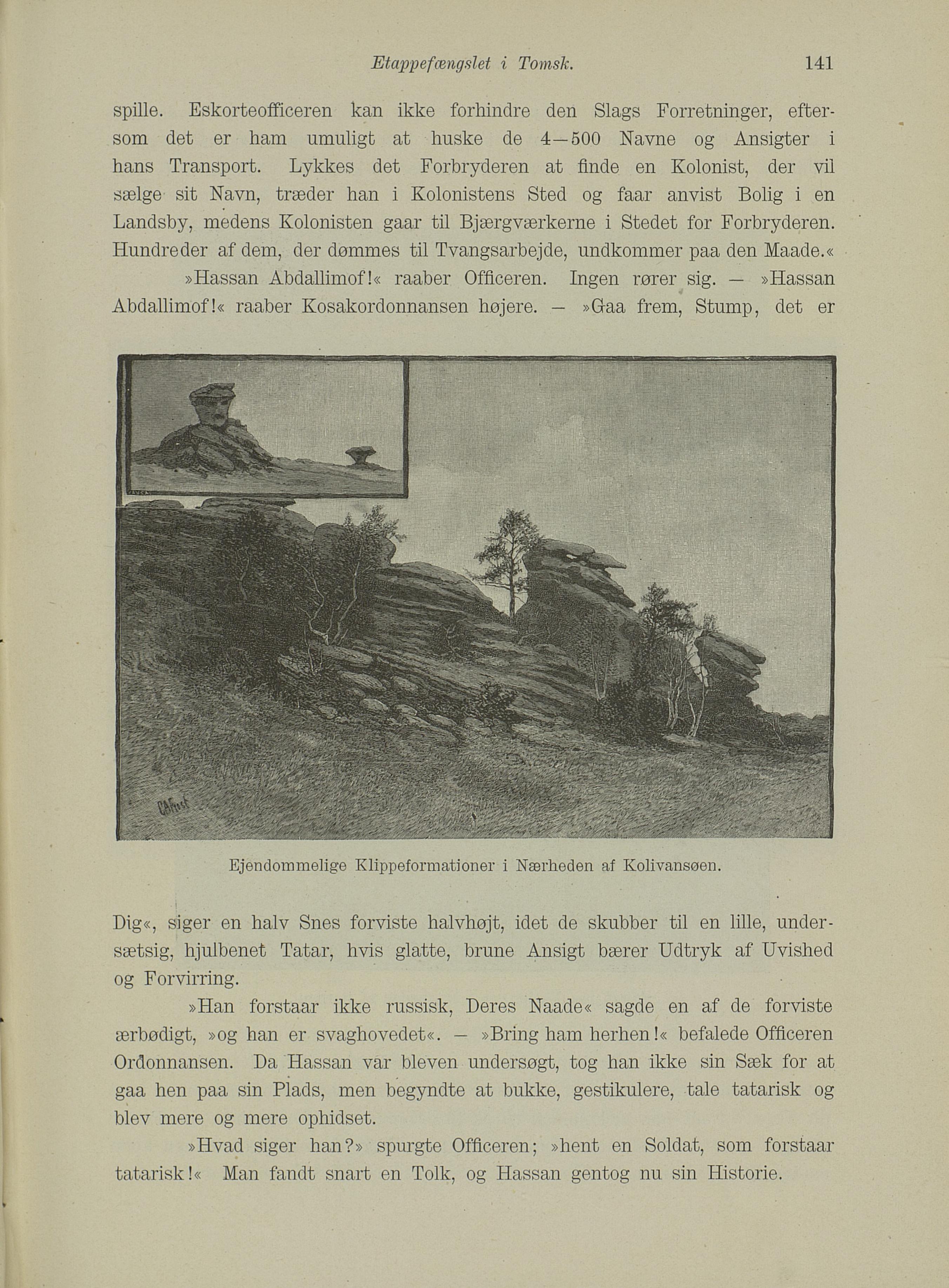 Etappefængslet i Tomsk. 141

spille. Eskorteofficeren kan ikke forhindre den Slags Forretninger, eftersom det er ham umuligt at huske de 4—500 Navne og Ansigter i hans Transport. Lykkes det Forbryderen at finde en Kolonist, der vil sælge sit Navn, træder han i Kolonistens Sted og faar anvist Bolig i en Landsby, medens Kolonisten gaar til Bjærgværkerne i Stedet for Forbryderen. Hundreder af dem, der dømmes til Tvangsarbejde, undkommer paa den Maade.«

»Hassan Abdallimof!« raaber Officeren. Ingen rører sig. — »Hassan Abdallimof!« raaber Kosakordonnansen højere. — »Gaa frem, Stump, det er

Ejendommelige Klippeformationer i Nærheden af Kolivansøen.

Dig«, siger en halv Snes forviste halvhøjt, idet de skubber til en lille, undersætsig, hjulbenet Tatar, hvis glatte, brune Ansigt bærer Udtryk af Uvished og Forvirring.

»Han forstaar ikke russisk, Deres Naade« sagde en af de forviste ærbødigt, »og han er svaghovedet«. — »Bring ham herhen!« befalede Officeren Ordonnansen. Da Hassan var bleven undersøgt, tog han ikke sin Sæk for at gaa hen paa sin Plads, men begyndte at bukke, gestikulere, tale tatarisk og blev mere og mere ophidset.

»Hvad siger han?» spurgte Officeren; »hent en Soldat, som forstaar tatarisk!« Man fandt snart en Tolk, og Hassan gentog nu sin Historie.